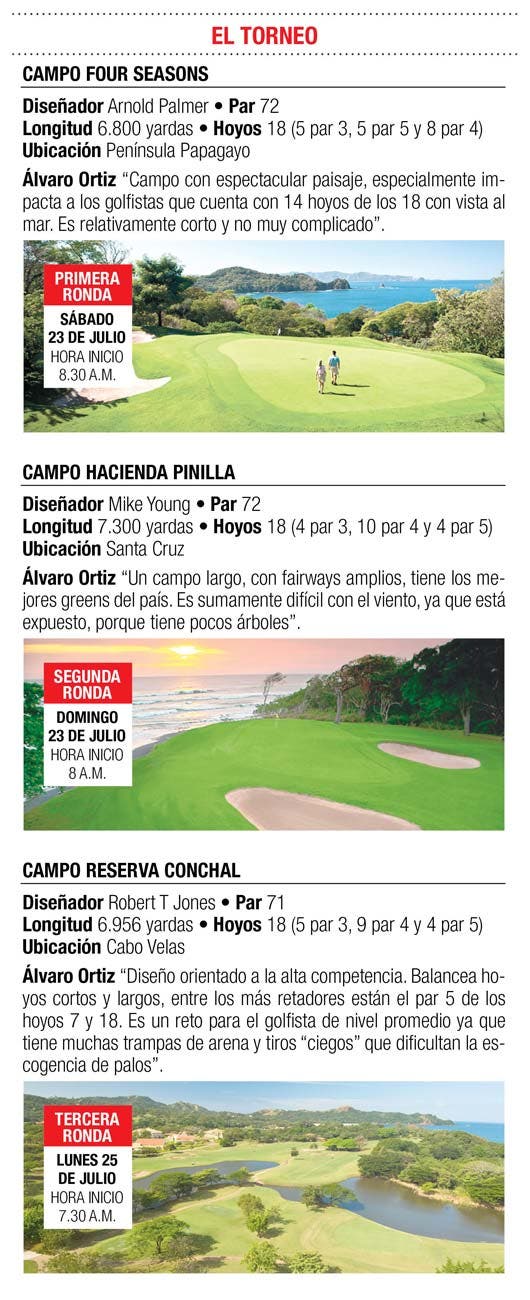 EL TORNEO

CAMPO FOUR SEASONS

Diseñador Arnold Palmer • Par 72
Longitud 6.800 yardas • Hoyos 18 (5 par 3, 5 par 5 y 8 par 4)
Ubicación Península Papagayo

Álvaro Ortiz "Campo con espectacular paisaje, especialmente impacta a los golfistas que cuenta con 14 hoyos de los 18 con vista al mar. Es relativamente corto y no muy complicado".

PRIMERA RONDA
SÁBADO 23 DE JULIO
HORA INICIO 8.30 A.M.

CAMPO HACIENDA PINILLA

Diseñador Mike Young • Par 72
Longitud 7.300 yardas • Hoyos 18 (4 par 3, 10 par 4 y 4 par 5)
Ubicación Santa Cruz

Álvaro Ortiz "Un campo largo, con fairways amplios, tiene los mejores greens del país. Es sumamente difícil con el viento, ya que está expuesto, porque tiene pocos árboles".

SEGUNDA RONDA
DOMINGO 23 DE JULIO
HORA INICIO 8 A.M.

CAMPO RESERVA CONCHAL

Diseñador Robert T Jones • Par 71
Longitud 6.956 yardas • Hoyos 18 (5 par 3, 9 par 4 y 4 par 5)
Ubicación Cabo Velas

Álvaro Ortiz "Diseño orientado a la alta competencia. Balancea hoyos cortos y largos, entre los más retadores están el par 5 de los hoyos 7 y 18. Es un reto para el golfista de nivel promedio ya que tiene muchas trampas de arena y tiros "ciegos" que dificultan la escogencia de palos".

TERCERA RONDA
LUNES 25 DE JULIO
HORA INICIO 7.30 A.M.